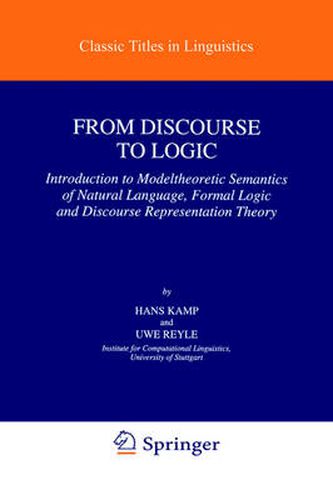 Classic Titles in Linguistics

FROM DISCOURSE TO LOGIC

Introduction to Modeltheoretic Semantics of Natural Language, Formal Logic and Discourse Representation Theory

by

HANS KAMP
and
UWE REYLE
Institute for Computational Linguistics,
University of Stuttgart

Springer